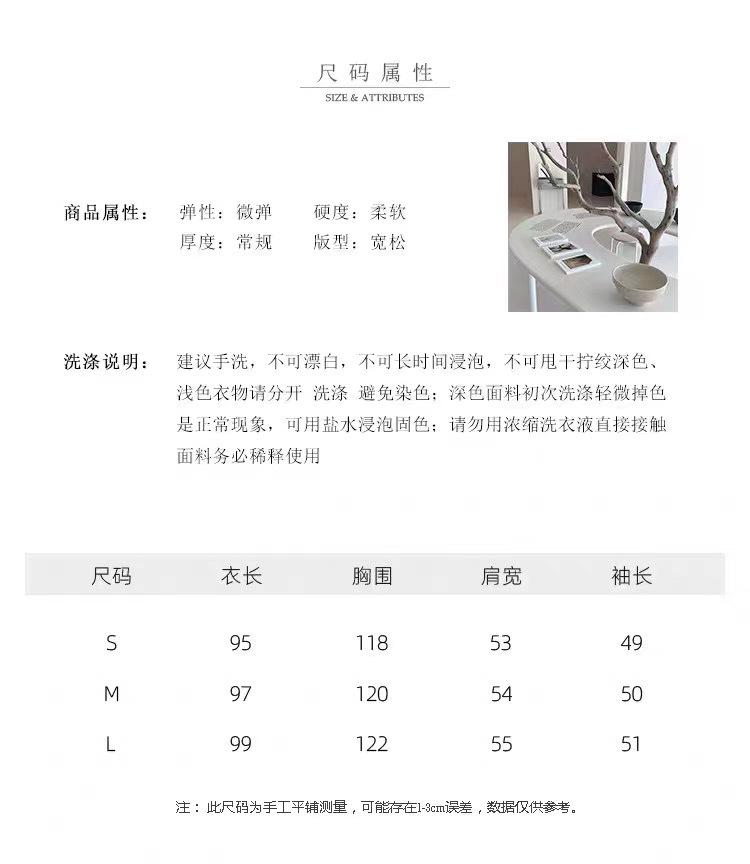 尺码属性

SIZE & ATTRIBUTES

商品属性： 弹性：微弹 硬度：柔软
厚度：常规 版型：宽松

洗涤说明： 建议手洗，不可漂白，不可长时间浸泡，不可甩干拧绞深色、浅色衣物请分开 洗涤 避免染色；深色面料初次洗涤轻微掉色是正常现象，可用盐水浸泡固色；请勿用浓缩洗衣液直接接触面料务必稀释使用

| 尺码 | 衣长 | 胸围 | 肩宽 | 袖长 |
|---|---|---|---|---|
| S | 95 | 118 | 53 | 49 |
| M | 97 | 120 | 54 | 50 |
| L | 99 | 122 | 55 | 51 |

注：此尺码为手工平铺测量，可能存在1-3cm误差，数据仅供参考。